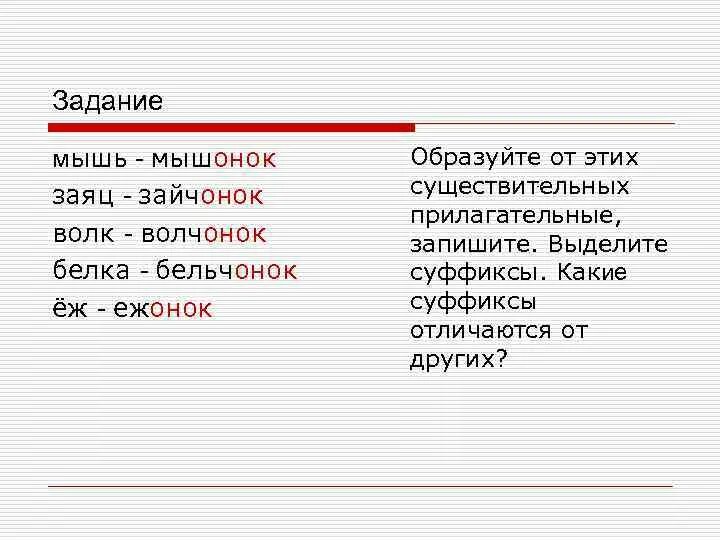 Задание

мышь - мышонок
заяц - зайчонок
волк - волчонок
белка - бельчонок
ёж - ежонок

Образуйте от этих существительных прилагательные, запишите. Выделите суффиксы. Какие суффиксы отличаются от других?